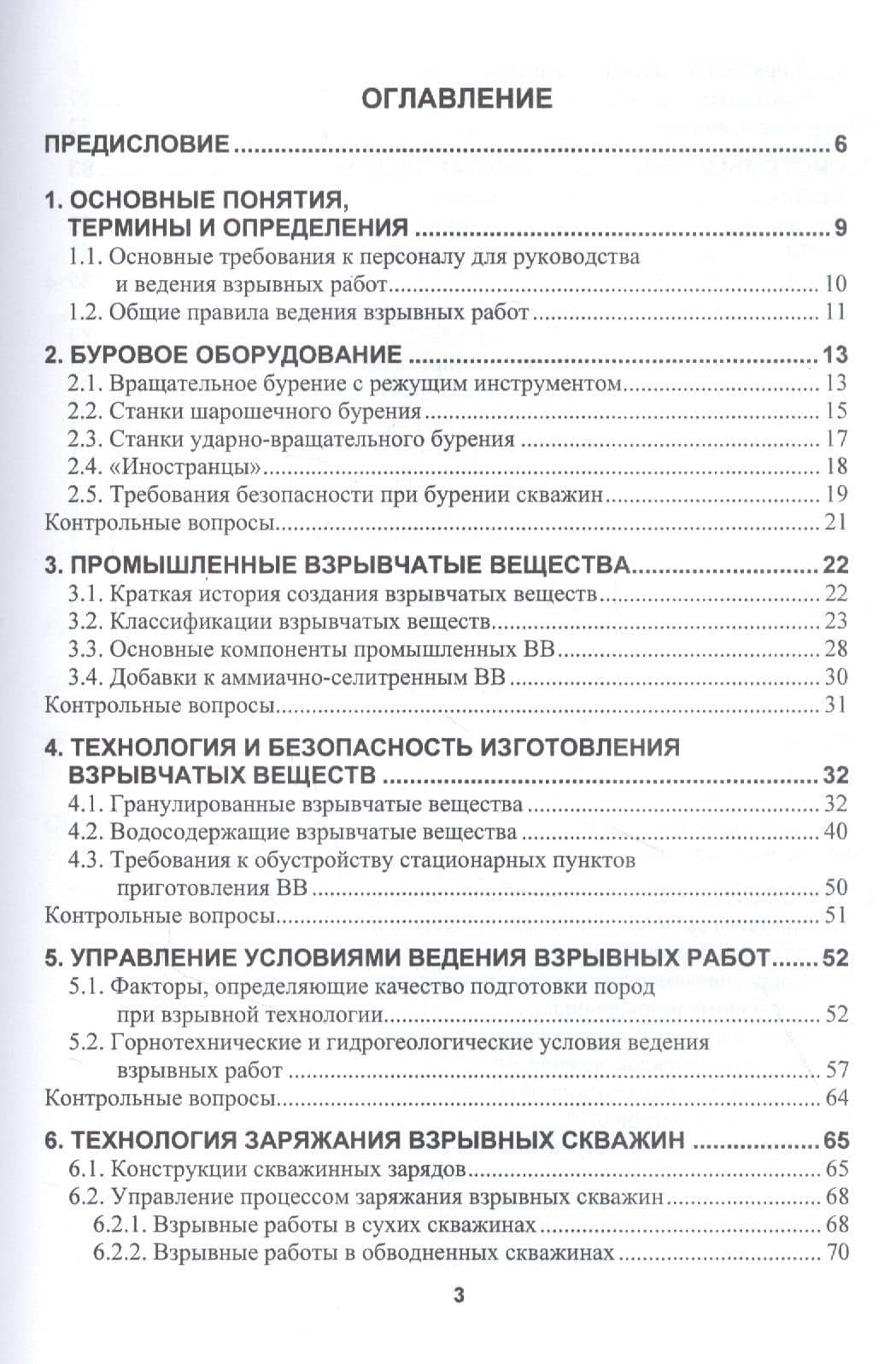 ОГЛАВЛЕНИЕ

ПРЕДИСЛОВИЕ 6

1. ОСНОВНЫЕ ПОНЯТИЯ, ТЕРМИНЫ И ОПРЕДЕЛЕНИЯ 9
1.1. Основные требования к персоналу для руководства и ведения взрывных работ 10
1.2. Общие правила ведения взрывных работ 11

2. БУРОВОЕ ОБОРУДОВАНИЕ 13
2.1. Вращательное бурение с режущим инструментом 13
2.2. Станки шарошечного бурения 15
2.3. Станки ударно-вращательного бурения 17
2.4. «Иностранцы» 18
2.5. Требования безопасности при бурении скважин 19
Контрольные вопросы 21

3. ПРОМЫШЛЕННЫЕ ВЗРЫВЧАТЫЕ ВЕЩЕСТВА 22
3.1. Краткая история создания взрывчатых веществ 22
3.2. Классификации взрывчатых веществ 23
3.3. Основные компоненты промышленных ВВ 28
3.4. Добавки к аммиачно-селитренным ВВ 30
Контрольные вопросы 31

4. ТЕХНОЛОГИЯ И БЕЗОПАСНОСТЬ ИЗГОТОВЛЕНИЯ ВЗРЫВЧАТЫХ ВЕЩЕСТВ 32
4.1. Гранулированные взрывчатые вещества 32
4.2. Водосодержащие взрывчатые вещества 40
4.3. Требования к обустройству стационарных пунктов приготовления ВВ 50
Контрольные вопросы 51

5. УПРАВЛЕНИЕ УСЛОВИЯМИ ВЕДЕНИЯ ВЗРЫВНЫХ РАБОТ 52
5.1. Факторы, определяющие качество подготовки пород при взрывной технологии 52
5.2. Горнотехнические и гидрогеологические условия ведения взрывных работ 57
Контрольные вопросы 64

6. ТЕХНОЛОГИЯ ЗАРЯЖАНИЯ ВЗРЫВНЫХ СКВАЖИН 65
6.1. Конструкции скважинных зарядов 65
6.2. Управление процессом заряжания взрывных скважин 68
6.2.1. Взрывные работы в сухих скважинах 68
6.2.2. Взрывные работы в обводненных скважинах 70

3